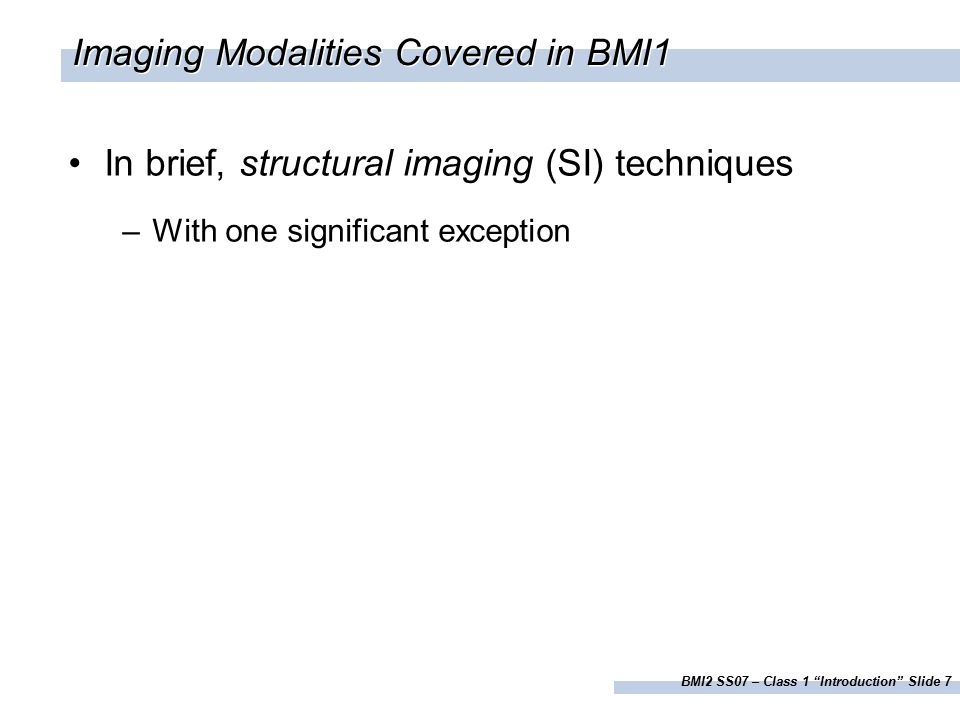 Imaging Modalities Covered in BMI1

• In brief, structural imaging (SI) techniques

– With one significant exception

BMI2 SS07 – Class 1 “Introduction” Slide 7